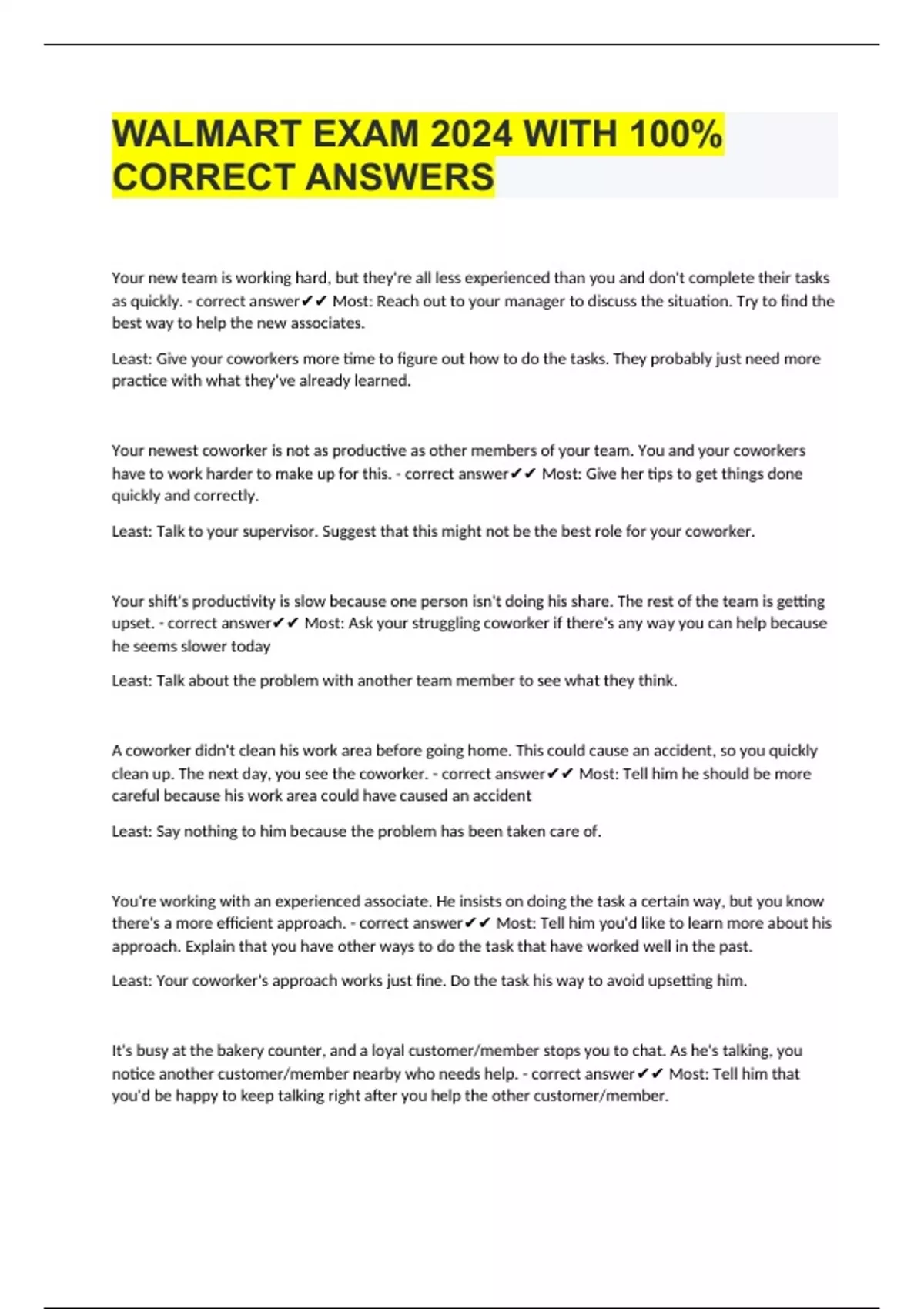 WALMART EXAM 2024 WITH 100% CORRECT ANSWERS

Your new team is working hard, but they're all less experienced than you and don't complete their tasks as quickly. - correct answer✔✔ Most: Reach out to your manager to discuss the situation. Try to find the best way to help the new associates.

Least: Give your coworkers more time to figure out how to do the tasks. They probably just need more practice with what they've already learned.

Your newest coworker is not as productive as other members of your team. You and your coworkers have to work harder to make up for this. - correct answer✔✔ Most: Give her tips to get things done quickly and correctly.

Least: Talk to your supervisor. Suggest that this might not be the best role for your coworker.

Your shift's productivity is slow because one person isn't doing his share. The rest of the team is getting upset. - correct answer✔✔ Most: Ask your struggling coworker if there's any way you can help because he seems slower today

Least: Talk about the problem with another team member to see what they think.

A coworker didn't clean his work area before going home. This could cause an accident, so you quickly clean up. The next day, you see the coworker. - correct answer✔✔ Most: Tell him he should be more careful because his work area could have caused an accident

Least: Say nothing to him because the problem has been taken care of.

You're working with an experienced associate. He insists on doing the task a certain way, but you know there's a more efficient approach. - correct answer✔✔ Most: Tell him you'd like to learn more about his approach. Explain that you have other ways to do the task that have worked well in the past.

Least: Your coworker's approach works just fine. Do the task his way to avoid upsetting him.

It's busy at the bakery counter, and a loyal customer/member stops you to chat. As he's talking, you notice another customer/member nearby who needs help. - correct answer✔✔ Most: Tell him that you'd be happy to keep talking right after you help the other customer/member.